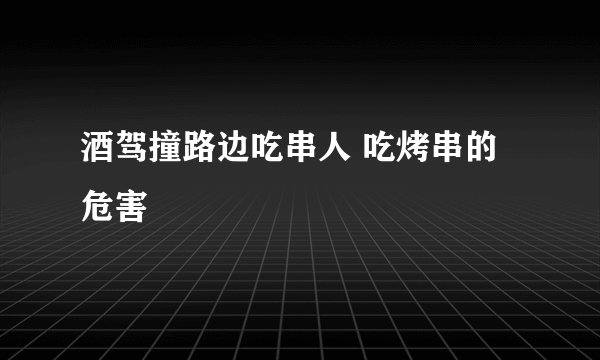 酒驾撞路边吃串人 吃烤串的危害